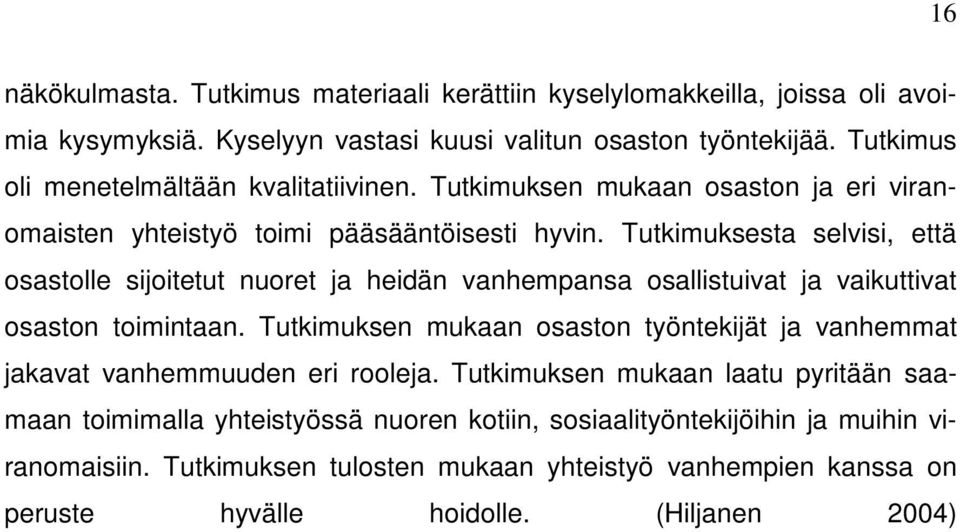 16

näkökulmasta. Tutkimus materiaali kerättiin kyselylomakkeilla, joissa oli avoimia kysymyksiä. Kyselyyn vastasi kuusi valitun osaston työntekijää. Tutkimus oli menetelmältään kvalitatiivinen. Tutkimuksen mukaan osaston ja eri viranomaisten yhteistyö toimi pääsääntöisesti hyvin. Tutkimuksesta selvisi, että osastolle sijoitetut nuoret ja heidän vanhempansa osallistuivat ja vaikuttivat osaston toimintaan. Tutkimuksen mukaan osaston työntekijät ja vanhemmat jakavat vanhemmuuden eri rooleja. Tutkimuksen mukaan laatu pyritään saamaan toimimalla yhteistyössä nuoren kotiin, sosiaalityöntekijöihin ja muihin viranomaisiin. Tutkimuksen tulosten mukaan yhteistyö vanhempien kanssa on peruste hyvälle hoidolle. (Hiljanen 2004)